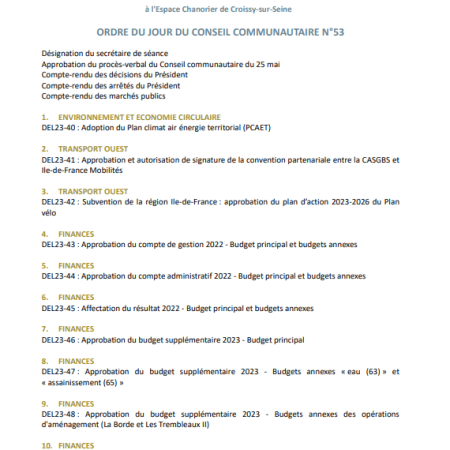 à l'Espace Chanorier de Croissy-sur-Seine

ORDRE DU JOUR DU CONSEIL COMMUNAUTAIRE N°53

Désignation du secrétaire de séance
Approbation du procès-verbal du Conseil communautaire du 25 mai
Compte-rendu des décisions du Président
Compte-rendu des arrêtés du Président
Compte-rendu des marchés publics

1. ENVIRONNEMENT ET ECONOMIE CIRCULAIRE
DEL23-40 : Adoption du Plan climat air énergie territorial (PCAET)

2. TRANSPORT OUEST
DEL23-41 : Approbation et autorisation de signature de la convention partenariale entre la CASGBS et Ile-de-France Mobilités

3. TRANSPORT OUEST
DEL23-42 : Subvention de la région Ile-de-France : approbation du plan d'action 2023-2026 du Plan vélo

4. FINANCES
DEL23-43 : Approbation du compte de gestion 2022 - Budget principal et budgets annexes

5. FINANCES
DEL23-44 : Approbation du compte administratif 2022 - Budget principal et budgets annexes

6. FINANCES
DEL23-45 : Affectation du résultat 2022 - Budget principal et budgets annexes

7. FINANCES
DEL23-46 : Approbation du budget supplémentaire 2023 - Budget principal

8. FINANCES
DEL23-47 : Approbation du budget supplémentaire 2023 - Budgets annexes « eau (63) » et « assainissement (65) »

9. FINANCES
DEL23-48 : Approbation du budget supplémentaire 2023 - Budgets annexes des opérations d'aménagement (La Borde et Les Trembleaux II)

10. FINANCES